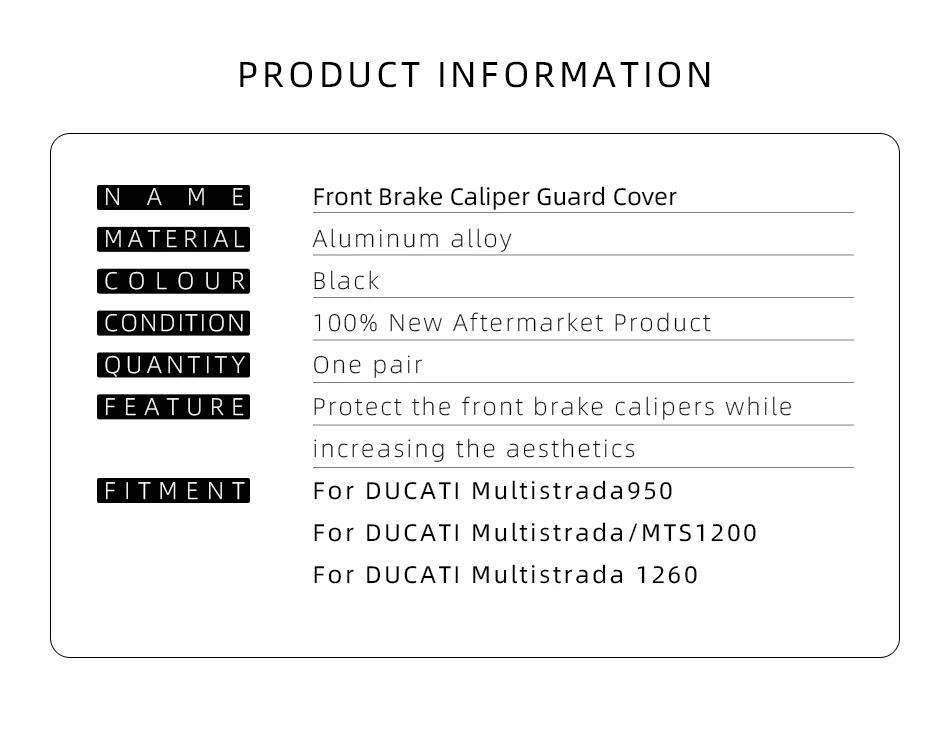 PRODUCT INFORMATION

NAME
Front Brake Caliper Guard Cover

MATERIAL
Aluminum alloy

COLOUR
Black

CONDITION
100% New Aftermarket Product

QUANTITY
One pair

FEATURE
Protect the front brake calipers while increasing the aesthetics

FITMENT
For DUCATI Multistrada950
For DUCATI Multistrada/MTS1200
For DUCATI Multistrada 1260